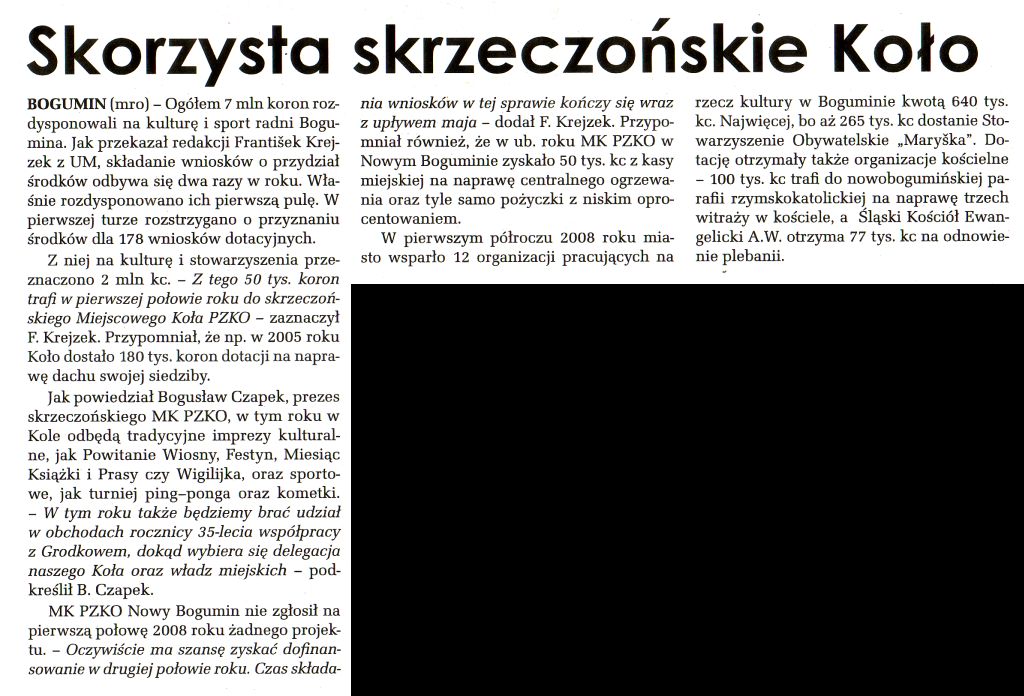 Skorzysta skrzeczońskie Koło

BOGUMIN (mro) – Ogółem 7 mln koron rozdysponowali na kulturę i sport radni Bogumina. Jak przekazał redakcji František Krejzek z UM, składanie wniosków o przydział środków odbywa się dwa razy w roku. Właśnie rozdysponowano ich pierwszą pulę. W pierwszej turze rozstrzygano o przyznaniu środków dla 178 wniosków dotacyjnych.

Z niej na kulturę i stowarzyszenia przeznaczono 2 mln kc. – Z tego 50 tys. koron trafi w pierwszej połowie roku do skrzeczońskiego Miejscowego Koła PZKO – zaznaczył F. Krejzek. Przypomniał, że np. w 2005 roku Koło dostało 180 tys. koron dotacji na naprawę dachu swojej siedziby.

Jak powiedział Bogusław Czapek, prezes skrzeczońskiego MK PZKO, w tym roku w Kole odbędą tradycyjne imprezy kulturalne, jak Powitanie Wiosny, Festyn, Miesiąc Książki i Prasy czy Wigilijka, oraz sportowe, jak turniej ping–ponga oraz kometki. – W tym roku także będziemy brać udział w obchodach rocznicy 35-lecia współpracy z Grodkowem, dokąd wybiera się delegacja naszego Koła oraz władz miejskich – podkreślił B. Czapek.

MK PZKO Nowy Bogumin nie zgłosił na pierwszą połowę 2008 roku żadnego projektu. – Oczywiście ma szansę zyskać dofinansowanie w drugiej połowie roku. Czas składania wniosków w tej sprawie kończy się wraz z upływem maja – dodał F. Krejzek. Przypomniał również, że w ub. roku MK PZKO w Nowym Boguminie zyskało 50 tys. kc z kasy miejskiej na naprawę centralnego ogrzewania oraz tyle samo pożyczki z niskim oprocentowaniem.

W pierwszym półroczu 2008 roku miasto wsparło 12 organizacji pracujących na rzecz kultury w Boguminie kwotą 640 tys. kc. Najwięcej, bo aż 265 tys. kc dostanie Stowarzyszenie Obywatelskie „Maryška". Dotację otrzymały także organizacje kościelne – 100 tys. kc trafi do nowobogumińskiej parafii rzymskokatolickiej na naprawę trzech witraży w kościele, a Śląski Kościół Ewangelicki A.W. otrzyma 77 tys. kc na odnowienie plebanii.